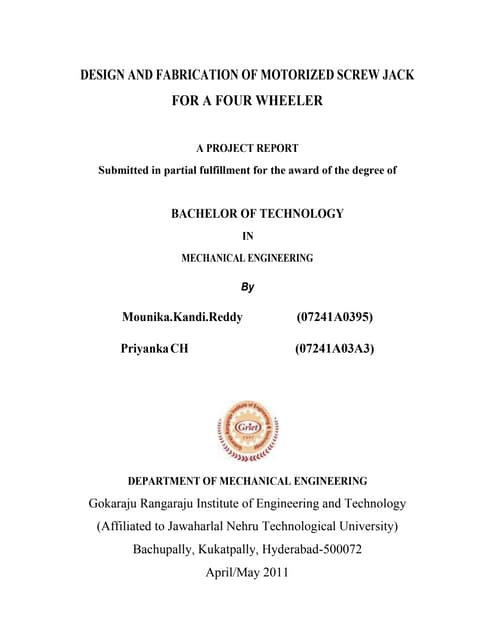 DESIGN AND FABRICATION OF MOTORIZED SCREW JACK FOR A FOUR WHEELER

A PROJECT REPORT

Submitted in partial fulfillment for the award of the degree of

BACHELOR OF TECHNOLOGY

IN

MECHANICAL ENGINEERING

By

Mounika.Kandi.Reddy (07241A0395)

Priyanka CH (07241A03A3)

Griet

DEPARTMENT OF MECHANICAL ENGINEERING

Gokaraju Rangaraju Institute of Engineering and Technology

(Affiliated to Jawaharlal Nehru Technological University)

Bachupally, Kukatpally, Hyderabad-500072

April/May 2011